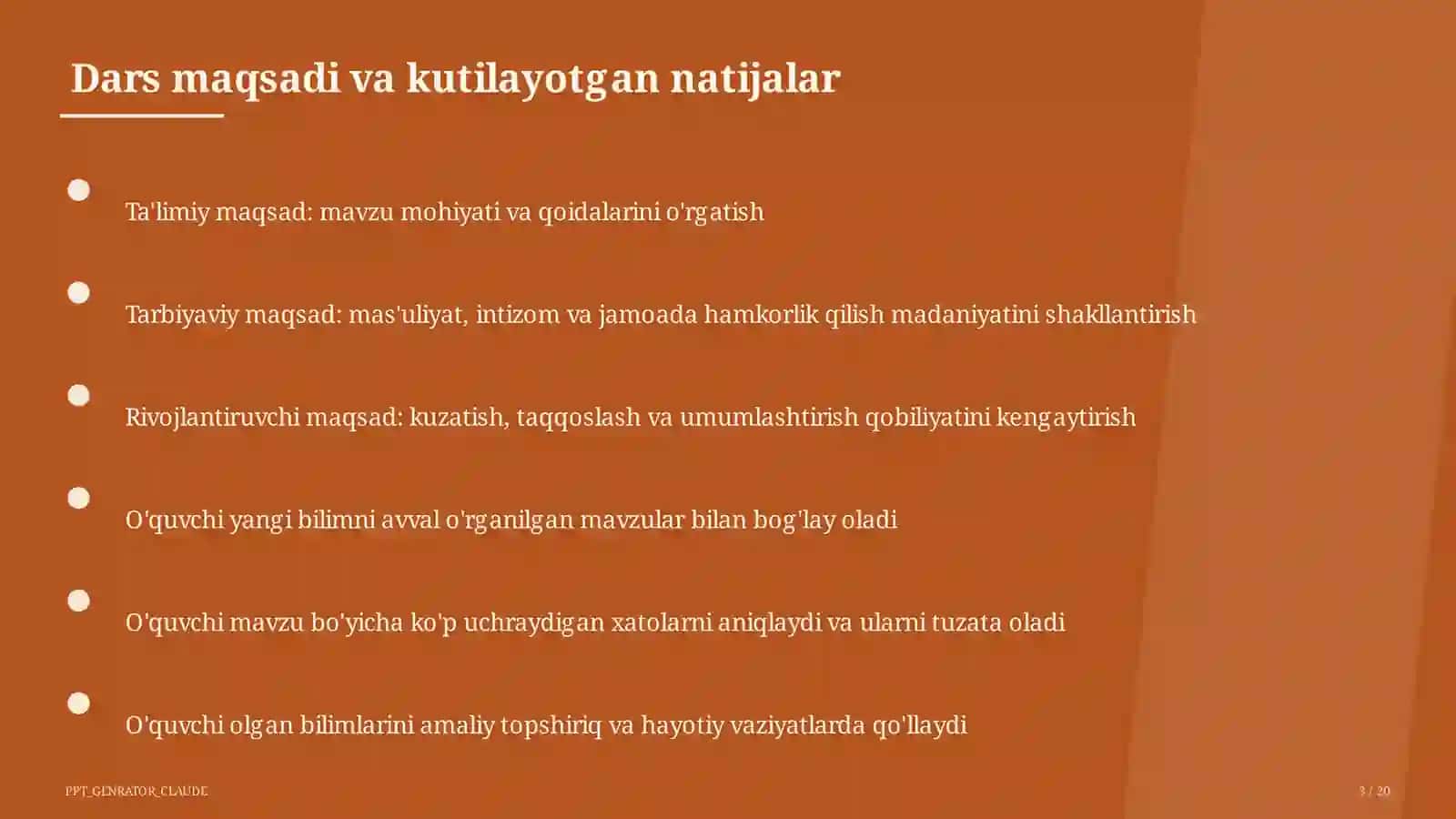 Dars maqsadi va kutilayotgan natijalar

Ta'limiy maqsad: mavzu mohiyati va qoidalarini o'rgatish

Tarbiyaviy maqsad: mas'uliyat, intizom va jamoada hamkorlik qilish madaniyatini shakllantirish

Rivojlantiruvchi maqsad: kuzatish, taqqoslash va umumlashtirish qobiliyatini kengaytirish

O'quvchi yangi bilimni avval o'rganilgan mavzular bilan bog'lay oladi

O'quvchi mavzu bo'yicha ko'p uchraydigan xatolarni aniqlaydi va ularni tuzata oladi

O'quvchi olgan bilimlarini amaliy topshiriq va hayotiy vaziyatlarda qo'llaydi

PPT_GENRATOR_CLAUDE

3 / 20